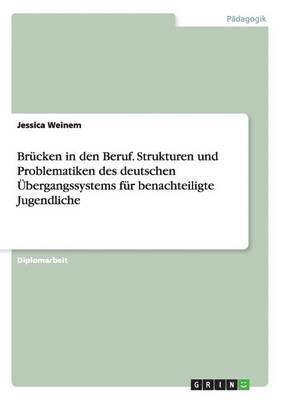 Pädagogik

Jessica Weinem

Brücken in den Beruf. Strukturen und Problematiken des deutschen Übergangssystems für benachteiligte Jugendliche

Diplomarbeit

GRIN